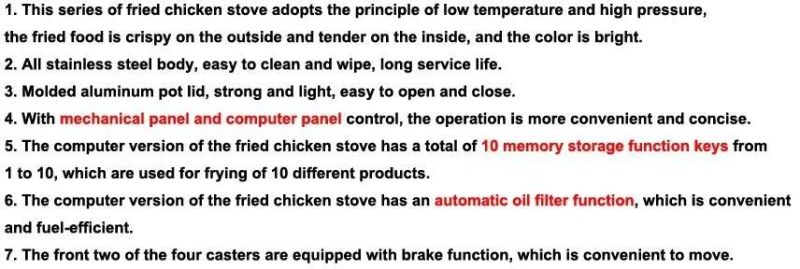 1. This series of fried chicken stove adopts the principle of low temperature and high pressure, the fried food is crispy on the outside and tender on the inside, and the color is bright.

2. All stainless steel body, easy to clean and wipe, long service life.

3. Molded aluminum pot lid, strong and light, easy to open and close.

4. With mechanical panel and computer panel control, the operation is more convenient and concise.

5. The computer version of the fried chicken stove has a total of 10 memory storage function keys from 1 to 10, which are used for frying of 10 different products.

6. The computer version of the fried chicken stove has an automatic oil filter function, which is convenient and fuel-efficient.

7. The front two of the four casters are equipped with brake function, which is convenient to move.